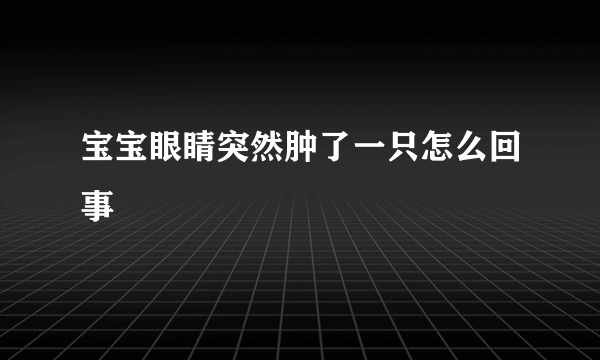 宝宝眼睛突然肿了一只怎么回事